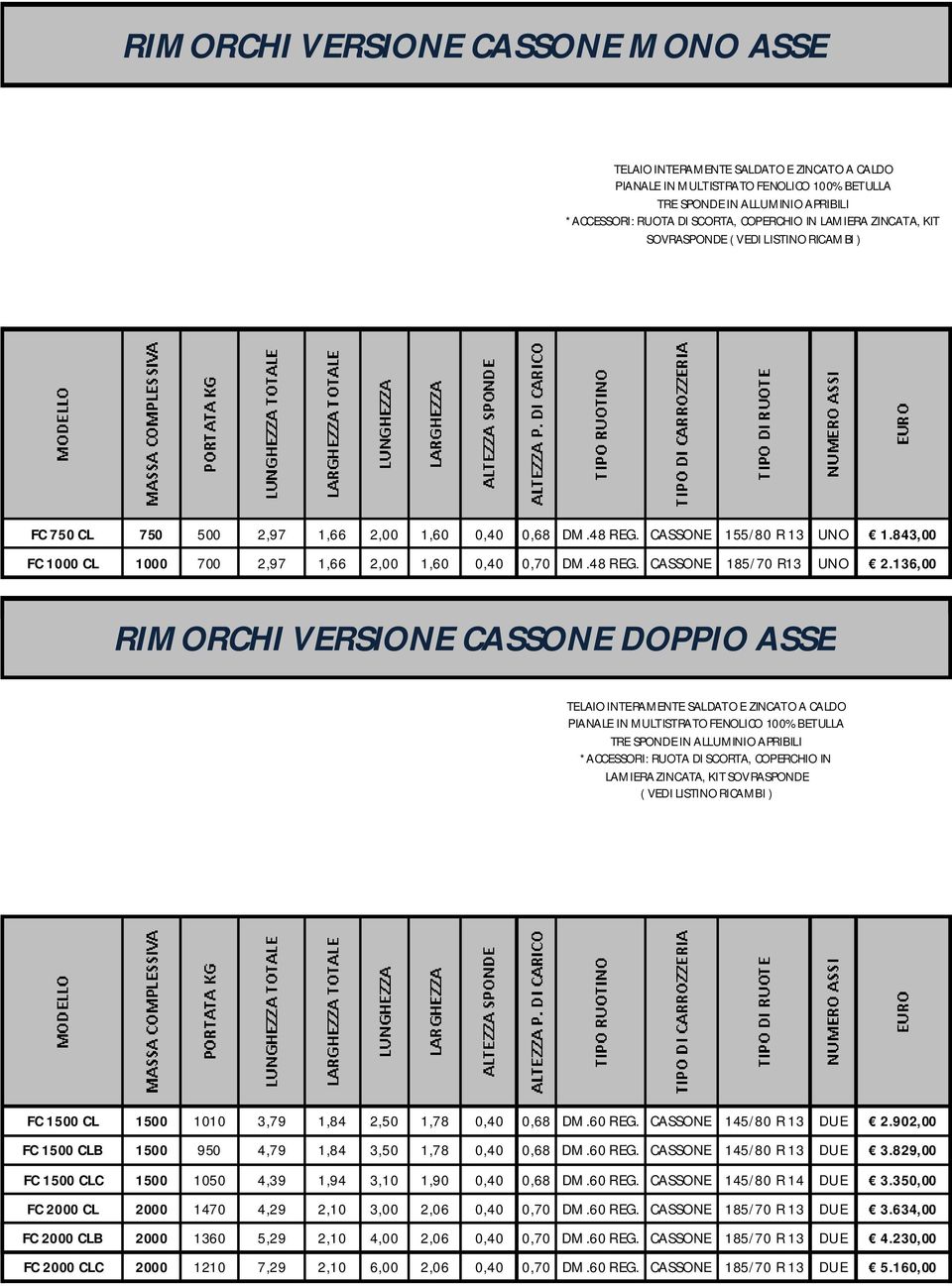 RIMORCHI VERSIONE CASSONE MONO ASSE

TELAIO INTERAMENTE SALDATO E ZINCATO A CALDO
PIANALE IN MULTISTRATO FENOLICO 100% BETULLA
TRE SPONDE IN ALLUMINIO APRIBILI
* ACCESSORI: RUOTA DI SCORTA, COPERCHIO IN LAMIERA ZINCATA, KIT SOVRASPONDE ( VEDI LISTINO RICAMBI )

| MODELLO | MASSA COMPLESSIVA | PORTATA KG | LUNGHEZZA TOTALE | LARGHEZZA TOTALE | LUNGHEZZA | LARGHEZZA | ALTEZZA SPONDE | ALTEZZA P. DI CARICO | TIPO RUOTINO | TIPO DI CARROZZERIA | TIPO DI RUOTE | NUMERO ASSI | EURO |
|---|---|---|---|---|---|---|---|---|---|---|---|---|---|
| FC 750 CL | 750 | 500 | 2,97 | 1,66 | 2,00 | 1,60 | 0,40 | 0,68 | DM.48 REG. | CASSONE | 155/80 R13 | UNO | € 1.843,00 |
| FC 1000 CL | 1000 | 700 | 2,97 | 1,66 | 2,00 | 1,60 | 0,40 | 0,70 | DM.48 REG. | CASSONE | 185/70 R13 | UNO | € 2.136,00 |

RIMORCHI VERSIONE CASSONE DOPPIO ASSE

TELAIO INTERAMENTE SALDATO E ZINCATO A CALDO
PIANALE IN MULTISTRATO FENOLICO 100% BETULLA
TRE SPONDE IN ALLUMINIO APRIBILI
* ACCESSORI: RUOTA DI SCORTA, COPERCHIO IN LAMIERA ZINCATA, KIT SOVRASPONDE
( VEDI LISTINO RICAMBI )

| MODELLO | MASSA COMPLESSIVA | PORTATA KG | LUNGHEZZA TOTALE | LARGHEZZA TOTALE | LUNGHEZZA | LARGHEZZA | ALTEZZA SPONDE | ALTEZZA P. DI CARICO | TIPO RUOTINO | TIPO DI CARROZZERIA | TIPO DI RUOTE | NUMERO ASSI | EURO |
|---|---|---|---|---|---|---|---|---|---|---|---|---|---|
| FC 1500 CL | 1500 | 1010 | 3,79 | 1,84 | 2,50 | 1,78 | 0,40 | 0,68 | DM.60 REG. | CASSONE | 145/80 R13 | DUE | € 2.902,00 |
| FC 1500 CLB | 1500 | 950 | 4,79 | 1,84 | 3,50 | 1,78 | 0,40 | 0,68 | DM.60 REG. | CASSONE | 145/80 R13 | DUE | € 3.829,00 |
| FC 1500 CLC | 1500 | 1050 | 4,39 | 1,94 | 3,10 | 1,90 | 0,40 | 0,68 | DM.60 REG. | CASSONE | 145/80 R14 | DUE | € 3.350,00 |
| FC 2000 CL | 2000 | 1470 | 4,29 | 2,10 | 3,00 | 2,06 | 0,40 | 0,70 | DM.60 REG. | CASSONE | 185/70 R13 | DUE | € 3.634,00 |
| FC 2000 CLB | 2000 | 1360 | 5,29 | 2,10 | 4,00 | 2,06 | 0,40 | 0,70 | DM.60 REG. | CASSONE | 185/70 R13 | DUE | € 4.230,00 |
| FC 2000 CLC | 2000 | 1210 | 7,29 | 2,10 | 6,00 | 2,06 | 0,40 | 0,70 | DM.60 REG. | CASSONE | 185/70 R13 | DUE | € 5.160,00 |